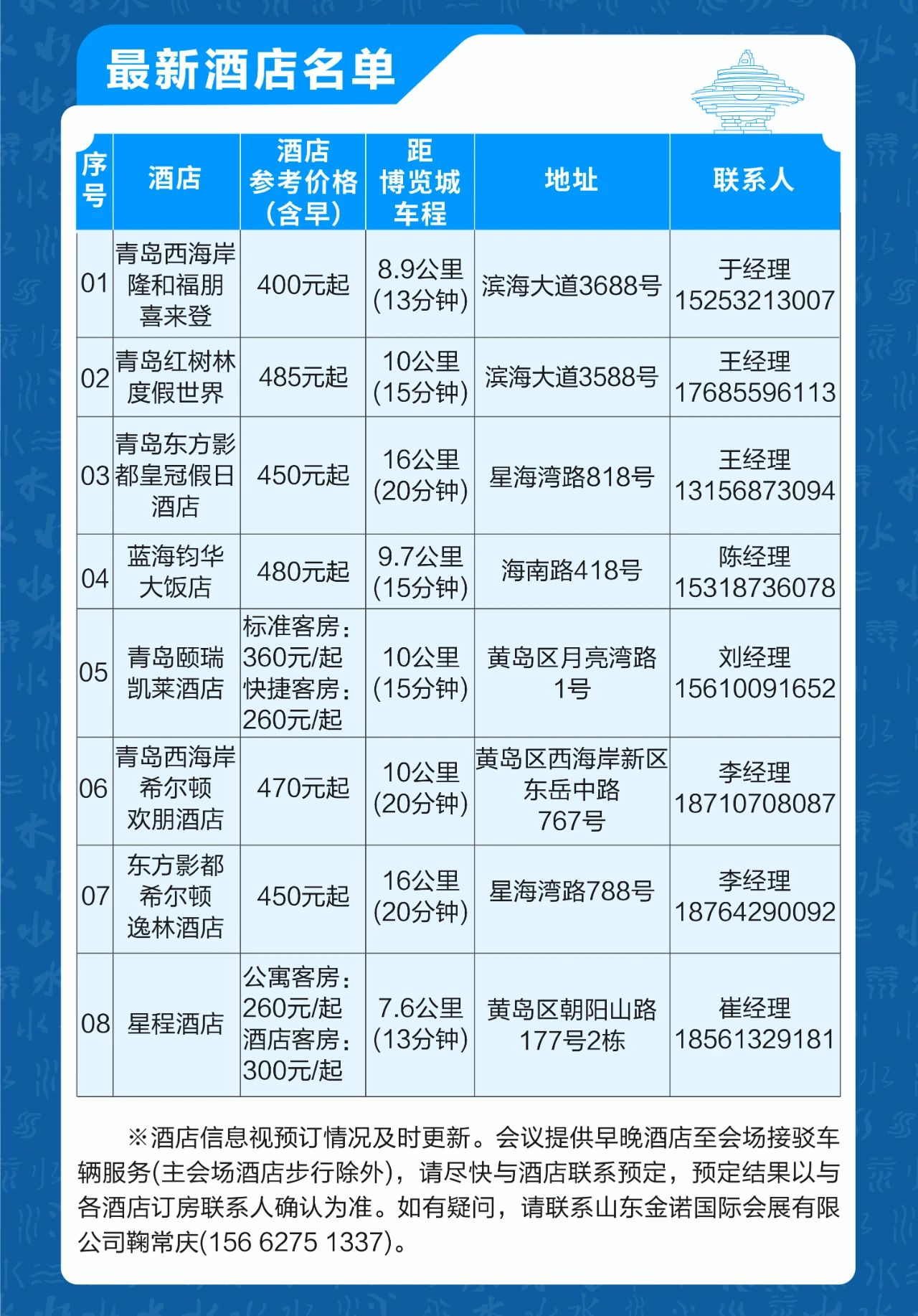 最新酒店名单

| 序号 | 酒店 | 酒店参考价格（含早） | 距博览城车程 | 地址 | 联系人 |
|---|---|---|---|---|---|
| 01 | 青岛西海岸隆和福朋喜来登 | 400元起 | 8.9公里(13分钟) | 滨海大道3688号 | 于经理 15253213007 |
| 02 | 青岛红树林度假世界 | 485元起 | 10公里(15分钟) | 滨海大道3588号 | 王经理 17685596113 |
| 03 | 青岛东方影都皇冠假日酒店 | 450元起 | 16公里(20分钟) | 星海湾路818号 | 王经理 13156873094 |
| 04 | 蓝海钧华大饭店 | 480元起 | 9.7公里(15分钟) | 海南路418号 | 陈经理 15318736078 |
| 05 | 青岛颐瑞凯莱酒店 | 标准客房：360元/起 快捷客房：260元/起 | 10公里(15分钟) | 黄岛区月亮湾路1号 | 刘经理 15610091652 |
| 06 | 青岛西海岸希尔顿欢朋酒店 | 470元起 | 10公里(20分钟) | 黄岛区西海岸新区东岳中路767号 | 李经理 18710708087 |
| 07 | 东方影都希尔顿逸林酒店 | 450元起 | 16公里(20分钟) | 星海湾路788号 | 李经理 18764290092 |
| 08 | 星程酒店 | 公寓客房：260元/起 酒店客房：300元/起 | 7.6公里(13分钟) | 黄岛区朝阳山路177号2栋 | 崔经理 18561329181 |

※酒店信息视预订情况及时更新。会议提供早晚酒店至会场接驳车辆服务(主会场酒店步行除外)，请尽快与酒店联系预定，预定结果以与各酒店订房联系人确认为准。如有疑问，请联系山东金诺国际会展有限公司鞠常庆(156 6275 1337)。